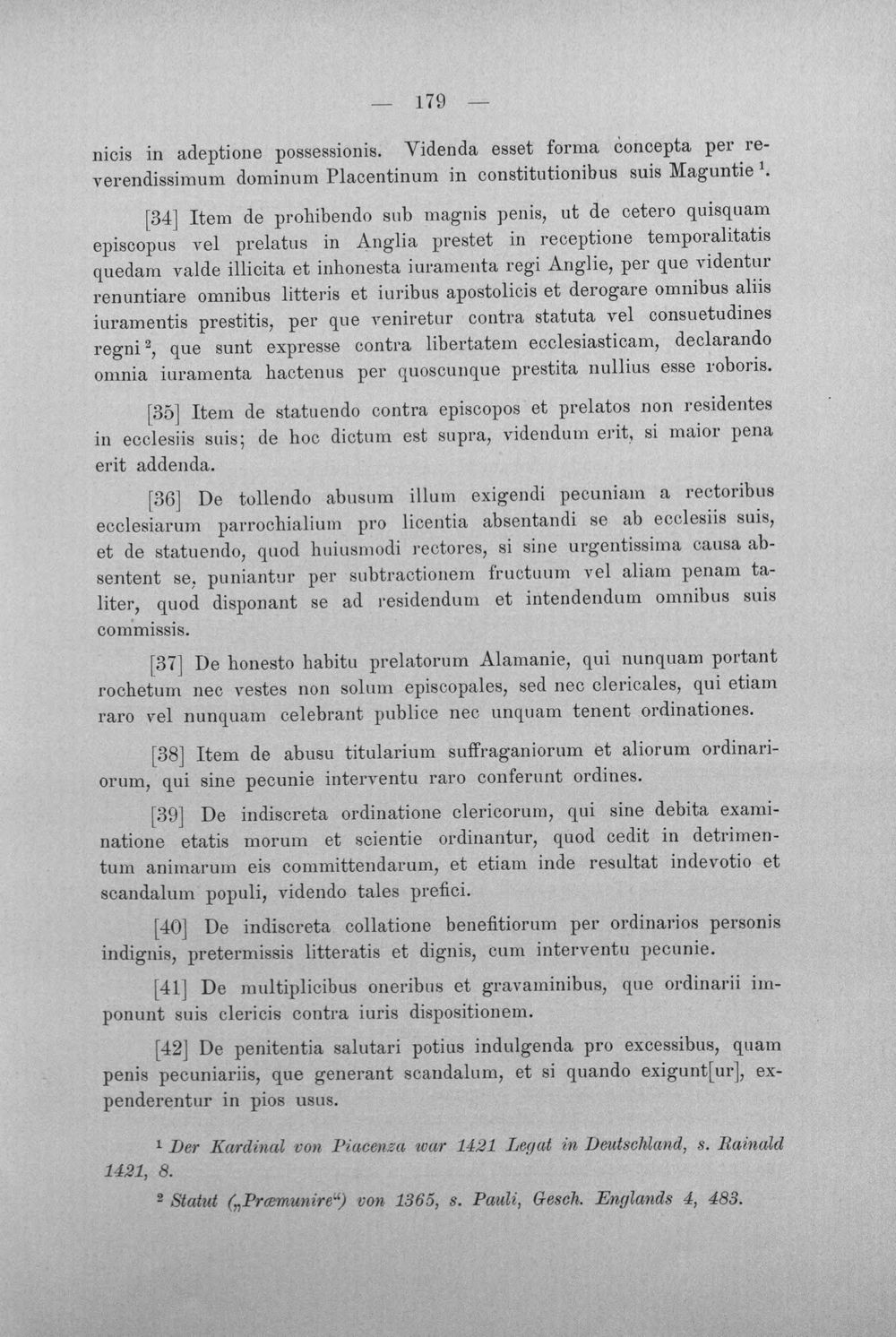 — 179 —

nicis in adeptione possessionis. Videnda esset forma concepta per reverendissimum dominum Placentinum in constitutionibus suis Maguntie $^{1}$.

[34] Item de prohibendo sub magnis penis, ut de cetero quisquam episcopus vel prelatus in Anglia prestet in receptione temporalitatis quedam valde illicita et inhonesta iuramenta regi Anglie, per que videntur renuntiare omnibus litteris et iuribus apostolicis et derogare omnibus aliis iuramentis prestitis, per que veniretur contra statuta vel consuetudines regni $^{2}$, que sunt expresse contra libertatem ecclesiasticam, declarando omnia iuramenta hactenus per quoscunque prestita nullius esse roboris.

[35] Item de statuendo contra episcopos et prelatos non residentes in ecclesiis suis; de hoc dictum est supra, videndum erit, si maior pena erit addenda.

[36] De tollendo abusum illum exigendi pecuniam a rectoribus ecclesiarum parrochialium pro licentia absentandi se ab ecclesiis suis, et de statuendo, quod huiusmodi rectores, si sine urgentissima causa absentent se, puniantur per subtractionem fructuum vel aliam penam taliter, quod disponant se ad residendum et intendendum omnibus suis commissis.

[37] De honesto habitu prelatorum Alamanie, qui nunquam portant rochetum nec vestes non solum episcopales, sed nec clericales, qui etiam raro vel nunquam celebrant publice nec unquam tenent ordinationes.

[38] Item de abusu titularium suffraganiorum et aliorum ordinariorum, qui sine pecunie interventu raro conferunt ordines.

[39] De indiscreta ordinatione clericorum, qui sine debita examinatione etatis morum et scientie ordinantur, quod cedit in detrimentum animarum eis committendarum, et etiam inde resultat indevotio et scandalum populi, videndo tales prefici.

[40] De indiscreta collatione benefitiorum per ordinarios personis indignis, pretermissis litteratis et dignis, cum interventu pecunie.

[41] De multiplicibus oneribus et gravaminibus, que ordinarii imponunt suis clericis contra iuris dispositionem.

[42] De penitentia salutari potius indulgenda pro excessibus, quam penis pecuniariis, que generant scandalum, et si quando exigunt[ur], expenderentur in pios usus.

$^{1}$ Der Kardinal von Piacenza war 1421 Legat in Deutschland, s. Rainald 1421, 8.

$^{2}$ Statut („Præmunire“) von 1365, s. Pauli, Gesch. Englands 4, 483.